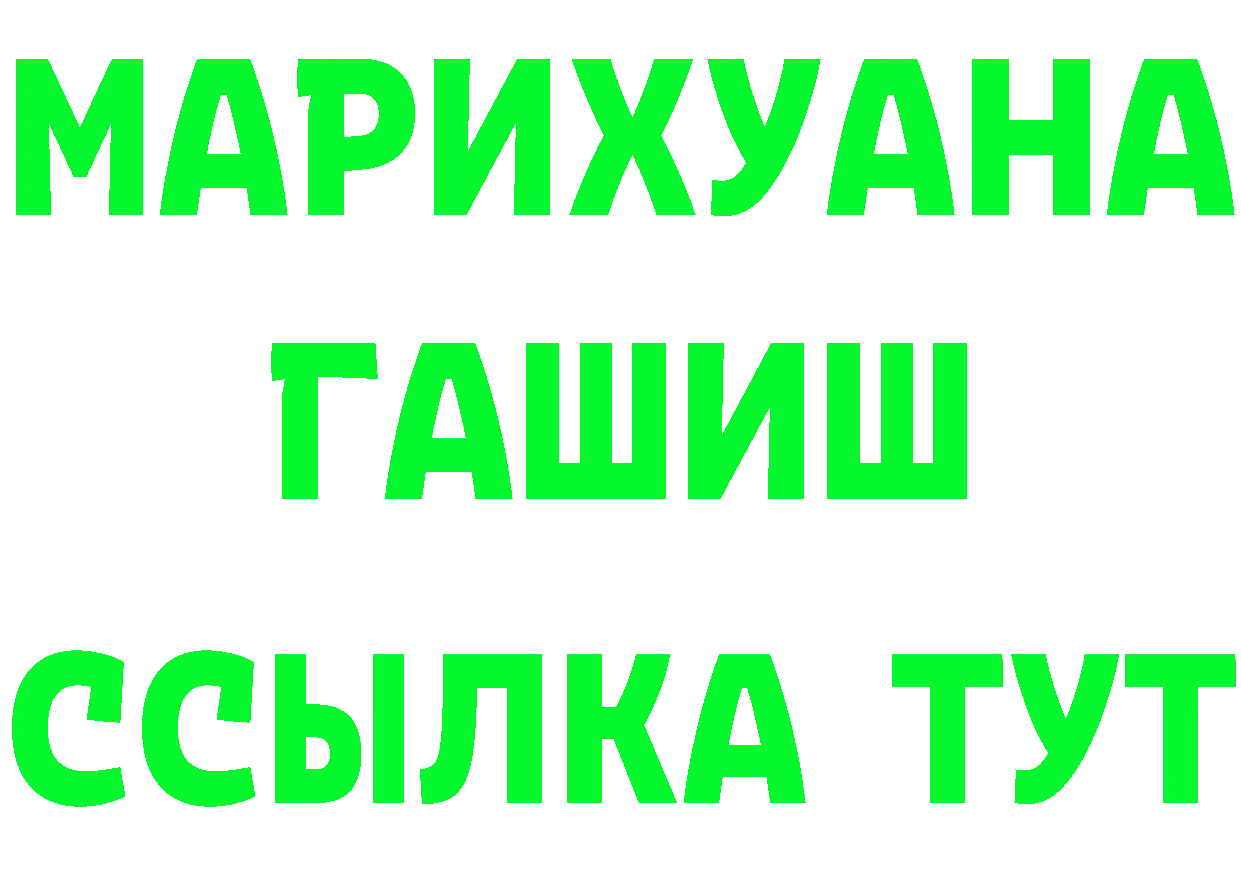 МАРИХУАНА
ГАШИШ
ССЫЛКА ТУТ